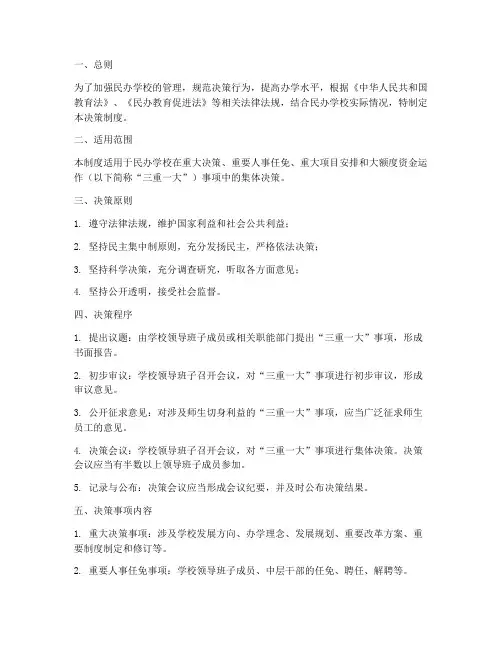 一、总则

为了加强民办学校的管理，规范决策行为，提高办学水平，根据《中华人民共和国教育法》、《民办教育促进法》等相关法律法规，结合民办学校实际情况，特制定本决策制度。

二、适用范围

本制度适用于民办学校在重大决策、重要人事任免、重大项目安排和大额度资金运作（以下简称“三重一大”）事项中的集体决策。

三、决策原则

1. 遵守法律法规，维护国家利益和社会公共利益；

2. 坚持民主集中制原则，充分发扬民主，严格依法决策；

3. 坚持科学决策，充分调查研究，听取各方面意见；

4. 坚持公开透明，接受社会监督。

四、决策程序

1. 提出议题：由学校领导班子成员或相关职能部门提出“三重一大”事项，形成书面报告。

2. 初步审议：学校领导班子召开会议，对“三重一大”事项进行初步审议，形成审议意见。

3. 公开征求意见：对涉及师生切身利益的“三重一大”事项，应当广泛征求师生员工的意见。

4. 决策会议：学校领导班子召开会议，对“三重一大”事项进行集体决策。决策会议应当有半数以上领导班子成员参加。

5. 记录与公布：决策会议应当形成会议纪要，并及时公布决策结果。

五、决策事项内容

1. 重大决策事项：涉及学校发展方向、办学理念、发展规划、重要改革方案、重要制度制定和修订等。

2. 重要人事任免事项：学校领导班子成员、中层干部的任免、聘任、解聘等。